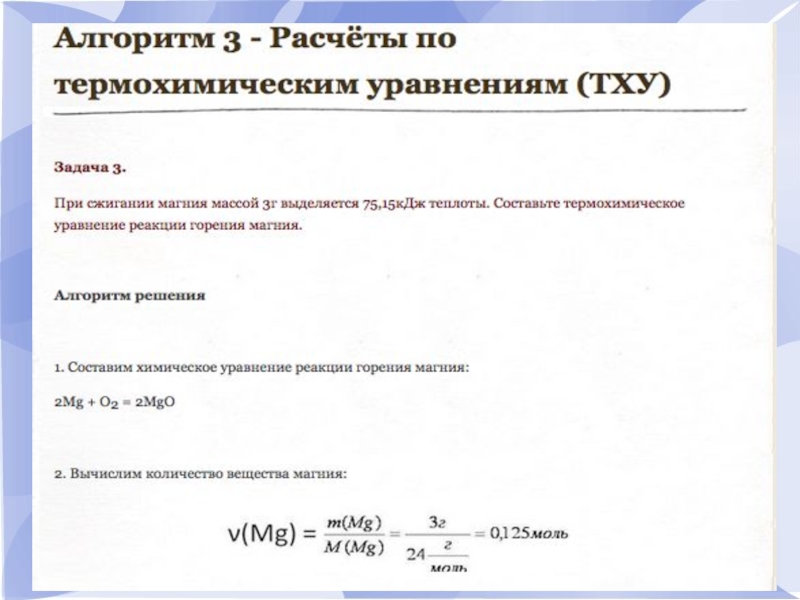 Алгоритм 3 - Расчёты по термохимическим уравнениям (ТХУ)

Задача 3.

При сжигании магния массой 3г выделяется 75,15кДж теплоты. Составьте термохимическое уравнение реакции горения магния.

Алгоритм решения

1. Составим химическое уравнение реакции горения магния:

$2Mg + O_2 = 2MgO$

2. Вычислим количество вещества магния:

$\nu(Mg) = \frac{m(Mg)}{M(Mg)} = \frac{3г}{24\frac{г}{моль}} = 0,125моль$